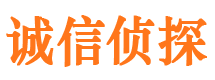 诚信侦探